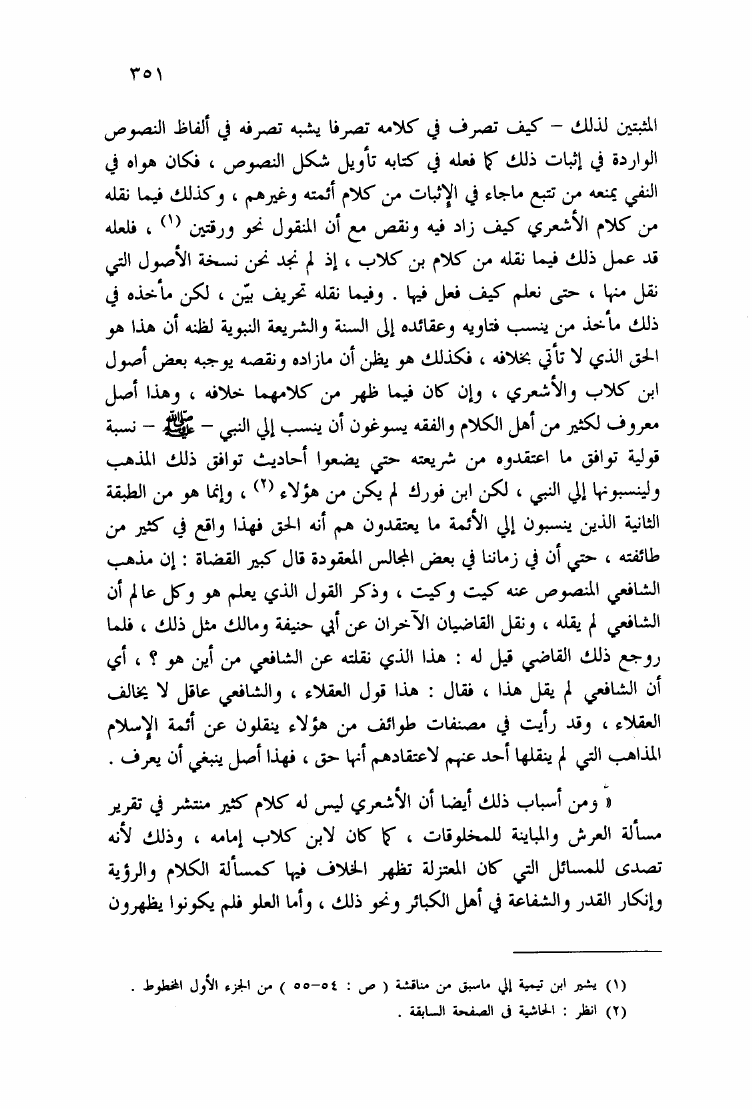 ٣٥١

المثبتين لذلك – كيف تصرف في كلامه تصرفا يشبه تصرفه في ألفاظ النصوص الواردة في إثبات ذلك كما فعله في كتابه تأويل شكل النصوص ، فكان هواه في النفي يمنعه من تتبع ماجاء في الإثبات من كلام أئمته وغيرهم ، وكذلك فيما نقله من كلام الأشعري كيف زاد فيه ونقص مع أن المنقول نحو ورقتين (١) ، فلعله قد عمل ذلك فيما نقله من كلام بن كلاب ، إذ لم نجد نحن نسخة الأصول التي نقل منها ، حتى نعلم كيف فعل فيها . وفيما نقله تحريف بيّن ، لكن مأخذه في ذلك مأخذ من ينسب فتاويه وعقائده إلى السنة والشريعة النبوية لظنه أن هذا هو الحق الذي لا تأتي بخلافه ، فكذلك هو يظن أن مازاده ونقصه يوجبه بعض أصول ابن كلاب والأشعري ، وإن كان فيما ظهر من كلامهما خلافه ، وهذا أصل معروف لكثير من أهل الكلام والفقه يسوغون أن ينسب إلي النبي – ﷺ – نسبة قولية توافق ما اعتقدوه من شريعته حتي يضعوا أحاديث توافق ذلك المذهب ولينسبونها إلي النبي ، لكن ابن فورك لم يكن من هؤلاء (٢) ، وإنما هو من الطبقة الثانية الذين ينسبون إلي الأئمة ما يعتقدون هم أنه الحق فهذا واقع في كثير من طائفته ، حتي أن في زماننا في بعض المجالس المعقودة قال كبير القضاة : إن مذهب الشافعي المنصوص عنه كيت وكيت ، وذكر القول الذي يعلم هو وكل عالم أن الشافعي لم يقله ، ونقل القاضيان الآخران عن أبي حنيفة ومالك مثل ذلك ، فلما روجع ذلك القاضي قيل له : هذا الذي نقلته عن الشافعي من أين هو ؟ ، أي أن الشافعي لم يقل هذا ، فقال : هذا قول العقلاء ، والشافعي عاقل لا يخالف العقلاء ، وقد رأيت في مصنفات طوائف من هؤلاء ينقلون عن أئمة الإسلام المذاهب التي لم ينقلها أحد عنهم لاعتقادهم أنها حق ، فهذا أصل ينبغي أن يعرف .

« ومن أسباب ذلك أيضا أن الأشعري ليس له كلام كثير منتشر في تقرير مسألة العرش والمباينة للمخلوقات ، كما كان لابن كلاب إمامه ، وذلك لأنه تصدى للمسائل التي كان المعتزلة تظهر الخلاف فيها كمسألة الكلام والرؤية وإنكار القدر والشفاعة في أهل الكبائر ونحو ذلك ، وأما العلو فلم يكونوا يظهرون

(١) يشير ابن تيمية إلي ماسبق من مناقشة ( ص : ٥٤–٥٥ ) من الجزء الأول المخطوط .
(٢) انظر : الحاشية فى الصفحة السابقة .